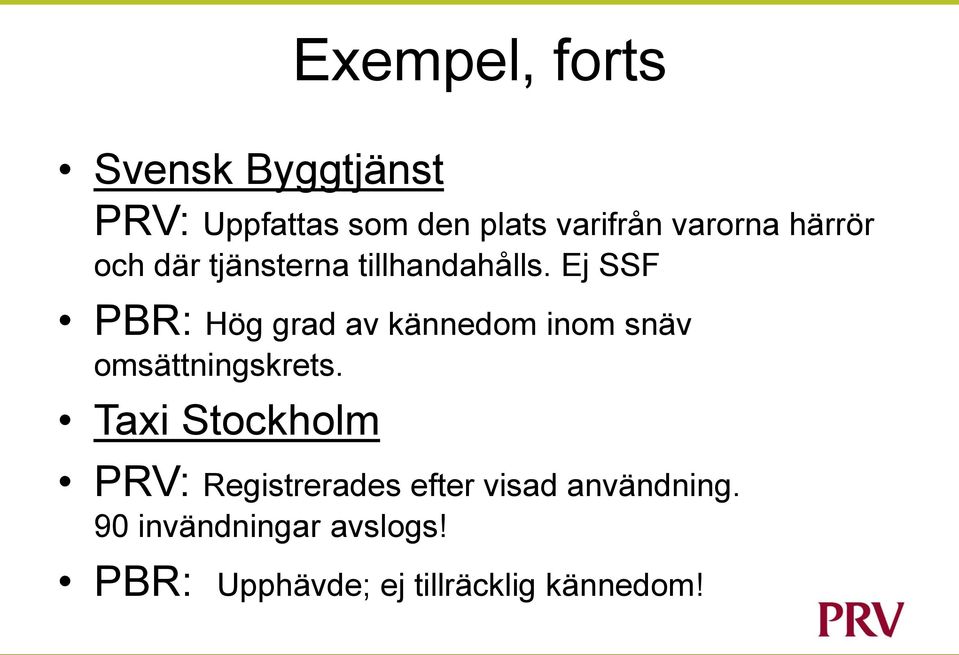 Exempel, forts

• Svensk Byggtjänst
PRV: Uppfattas som den plats varifrån varorna härrör och där tjänsterna tillhandahålls. Ej SSF

• PBR: Hög grad av kännedom inom snäv omsättningskrets.

• Taxi Stockholm

• PRV: Registrerades efter visad användning. 90 invändningar avslogs!

• PBR: Upphävde; ej tillräcklig kännedom!

PRV